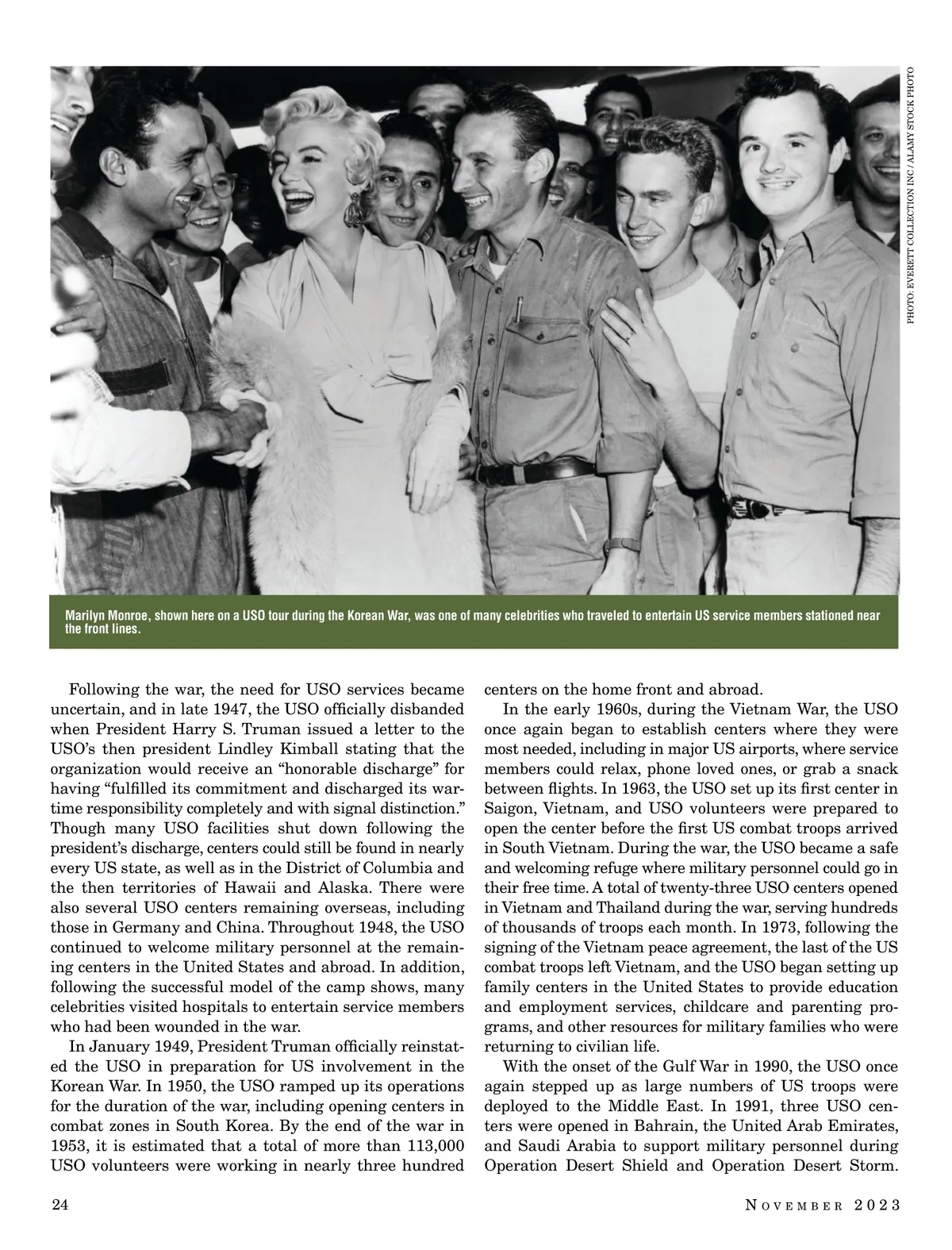 PHOTO: EVERETT COLLECTION INC / ALAMY STOCK PHOTO

Marilyn Monroe, shown here on a USO tour during the Korean War, was one of many celebrities who traveled to entertain US service members stationed near the front lines.

Following the war, the need for USO services became uncertain, and in late 1947, the USO officially disbanded when President Harry S. Truman issued a letter to the USO's then president Lindley Kimball stating that the organization would receive an "honorable discharge" for having "fulfilled its commitment and discharged its wartime responsibility completely and with signal distinction." Though many USO facilities shut down following the president's discharge, centers could still be found in nearly every US state, as well as in the District of Columbia and the then territories of Hawaii and Alaska. There were also several USO centers remaining overseas, including those in Germany and China. Throughout 1948, the USO continued to welcome military personnel at the remaining centers in the United States and abroad. In addition, following the successful model of the camp shows, many celebrities visited hospitals to entertain service members who had been wounded in the war.

In January 1949, President Truman officially reinstated the USO in preparation for US involvement in the Korean War. In 1950, the USO ramped up its operations for the duration of the war, including opening centers in combat zones in South Korea. By the end of the war in 1953, it is estimated that a total of more than 113,000 USO volunteers were working in nearly three hundred centers on the home front and abroad.

In the early 1960s, during the Vietnam War, the USO once again began to establish centers where they were most needed, including in major US airports, where service members could relax, phone loved ones, or grab a snack between flights. In 1963, the USO set up its first center in Saigon, Vietnam, and USO volunteers were prepared to open the center before the first US combat troops arrived in South Vietnam. During the war, the USO became a safe and welcoming refuge where military personnel could go in their free time. A total of twenty-three USO centers opened in Vietnam and Thailand during the war, serving hundreds of thousands of troops each month. In 1973, following the signing of the Vietnam peace agreement, the last of the US combat troops left Vietnam, and the USO began setting up family centers in the United States to provide education and employment services, childcare and parenting programs, and other resources for military families who were returning to civilian life.

With the onset of the Gulf War in 1990, the USO once again stepped up as large numbers of US troops were deployed to the Middle East. In 1991, three USO centers were opened in Bahrain, the United Arab Emirates, and Saudi Arabia to support military personnel during Operation Desert Shield and Operation Desert Storm.

24

NOVEMBER 2023